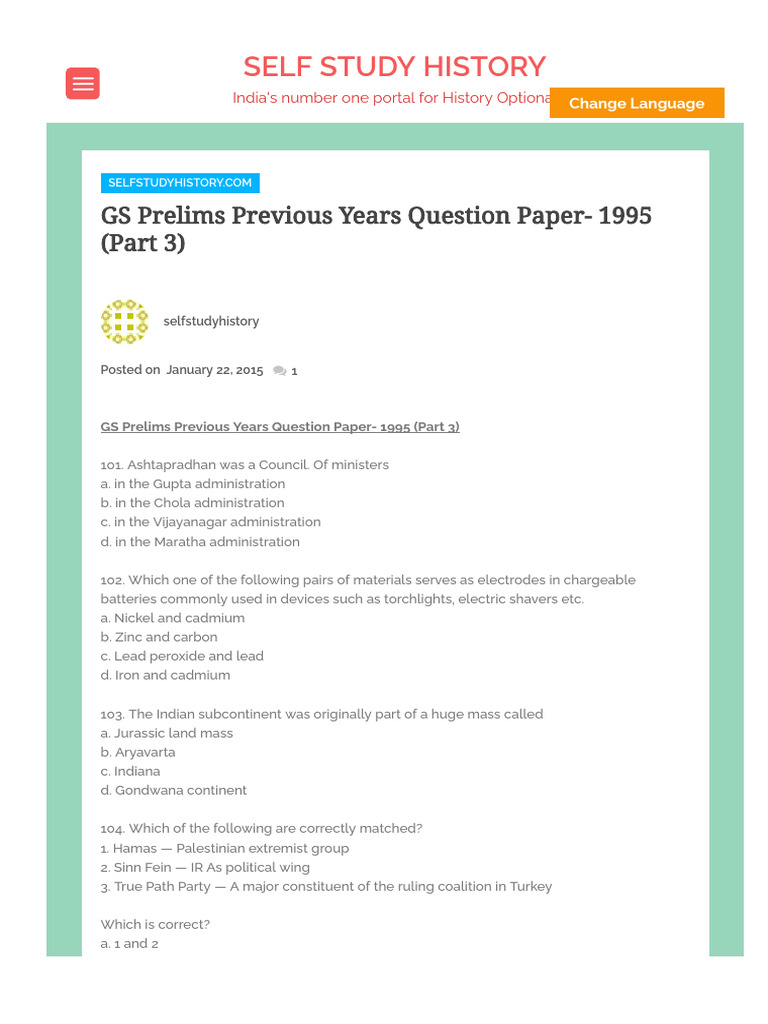 SELF STUDY HISTORY

India's number one portal for History Optiona

Change Language

SELFSTUDYHISTORY.COM

GS Prelims Previous Years Question Paper- 1995 (Part 3)

selfstudyhistory

Posted on January 22, 2015 1

GS Prelims Previous Years Question Paper- 1995 (Part 3)

101. Ashtapradhan was a Council. Of ministers
a. in the Gupta administration
b. in the Chola administration
c. in the Vijayanagar administration
d. in the Maratha administration

102. Which one of the following pairs of materials serves as electrodes in chargeable batteries commonly used in devices such as torchlights, electric shavers etc.
a. Nickel and cadmium
b. Zinc and carbon
c. Lead peroxide and lead
d. Iron and cadmium

103. The Indian subcontinent was originally part of a huge mass called
a. Jurassic land mass
b. Aryavarta
c. Indiana
d. Gondwana continent

104. Which of the following are correctly matched?
1. Hamas — Palestinian extremist group
2. Sinn Fein — IR As political wing
3. True Path Party — A major constituent of the ruling coalition in Turkey

Which is correct?
a. 1 and 2